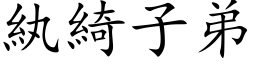 紈綺子弟